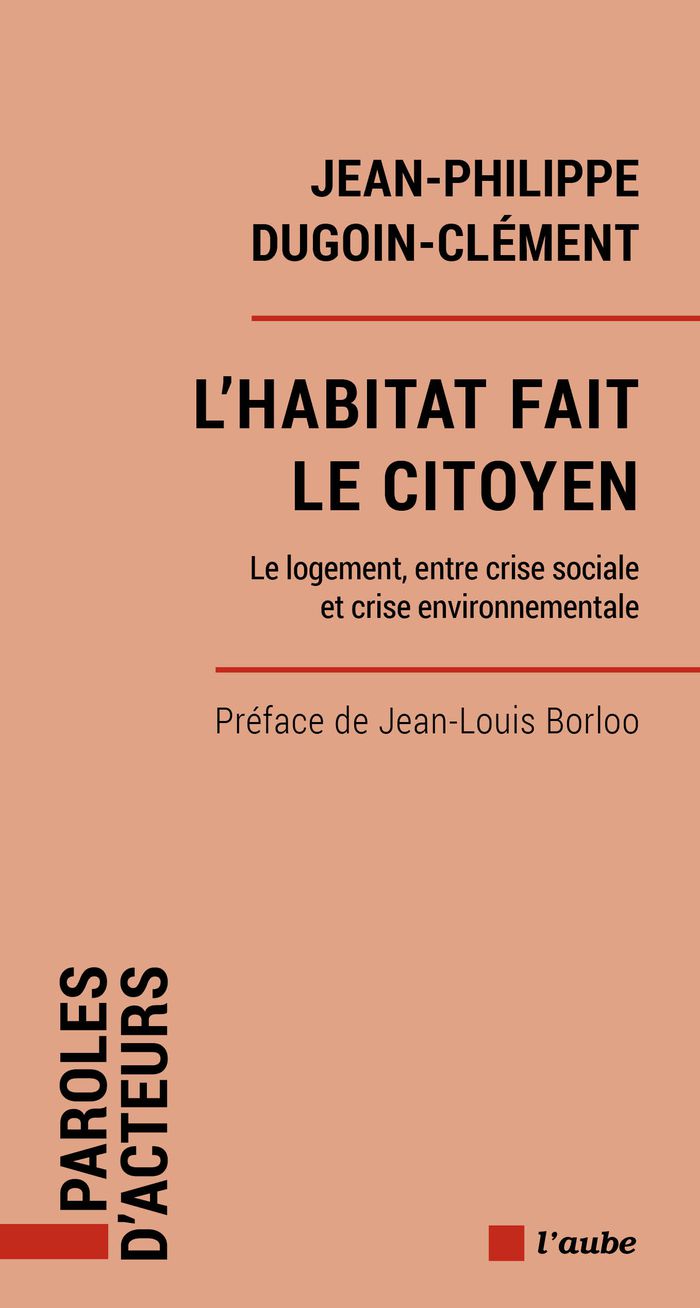 JEAN-PHILIPPE DUGOIN-CLÉMENT

L'HABITAT FAIT LE CITOYEN

Le logement, entre crise sociale et crise environnementale

Préface de Jean-Louis Borloo

PAROLES D'ACTEURS

l'aube